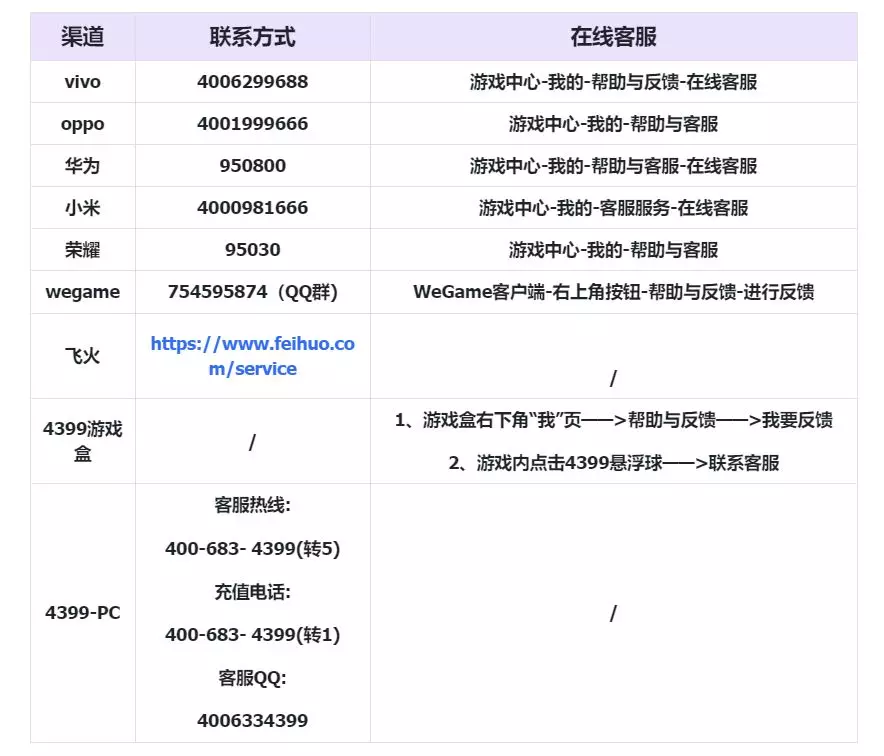 | 渠道 | 联系方式 | 在线客服 |
|---|---|---|
| vivo | 4006299688 | 游戏中心-我的-帮助与反馈-在线客服 |
| oppo | 4001999666 | 游戏中心-我的-帮助与客服 |
| 华为 | 950800 | 游戏中心-我的-帮助与客服-在线客服 |
| 小米 | 4000981666 | 游戏中心-我的-客服服务-在线客服 |
| 荣耀 | 95030 | 游戏中心-我的-帮助与客服 |
| wegame | 754595874（QQ群） | WeGame客户端-右上角按钮-帮助与反馈-进行反馈 |
| 飞火 | https://www.feihuo.com/service | / |
| 4399游戏盒 | / | 1、游戏盒右下角“我”页——>帮助与反馈——>我要反馈 2、游戏内点击4399悬浮球——>联系客服 |
| 4399-PC | 客服热线: 400-683- 4399(转5) 充值电话: 400-683- 4399(转1) 客服QQ: 4006334399 | / |